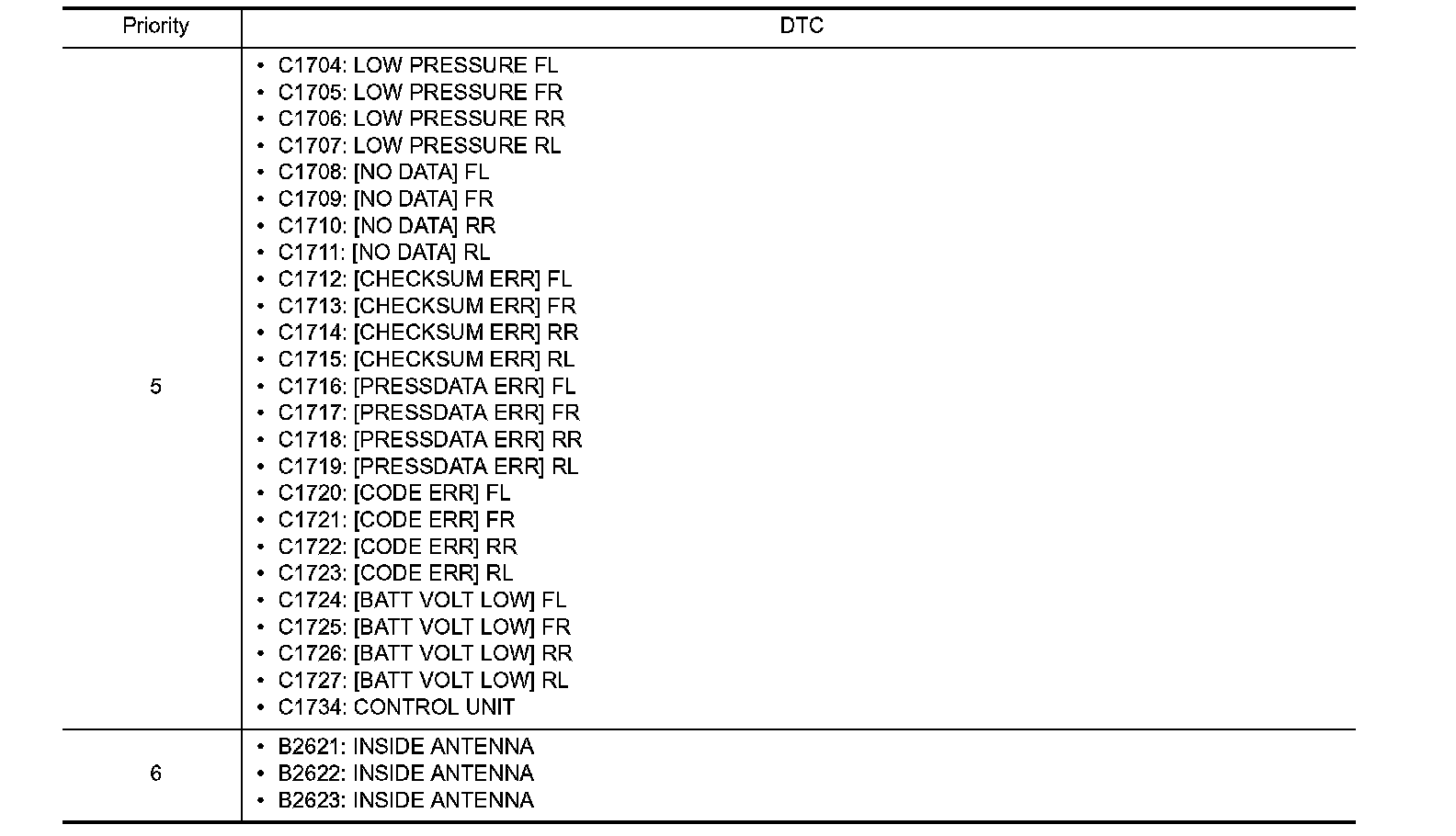 | Priority | DTC |
|---|---|
| 5 | • C1704: LOW PRESSURE FL<br>• C1705: LOW PRESSURE FR<br>• C1706: LOW PRESSURE RR<br>• C1707: LOW PRESSURE RL<br>• C1708: [NO DATA] FL<br>• C1709: [NO DATA] FR<br>• C1710: [NO DATA] RR<br>• C1711: [NO DATA] RL<br>• C1712: [CHECKSUM ERR] FL<br>• C1713: [CHECKSUM ERR] FR<br>• C1714: [CHECKSUM ERR] RR<br>• C1715: [CHECKSUM ERR] RL<br>• C1716: [PRESSDATA ERR] FL<br>• C1717: [PRESSDATA ERR] FR<br>• C1718: [PRESSDATA ERR] RR<br>• C1719: [PRESSDATA ERR] RL<br>• C1720: [CODE ERR] FL<br>• C1721: [CODE ERR] FR<br>• C1722: [CODE ERR] RR<br>• C1723: [CODE ERR] RL<br>• C1724: [BATT VOLT LOW] FL<br>• C1725: [BATT VOLT LOW] FR<br>• C1726: [BATT VOLT LOW] RR<br>• C1727: [BATT VOLT LOW] RL<br>• C1734: CONTROL UNIT |
| 6 | • B2621: INSIDE ANTENNA<br>• B2622: INSIDE ANTENNA<br>• B2623: INSIDE ANTENNA |